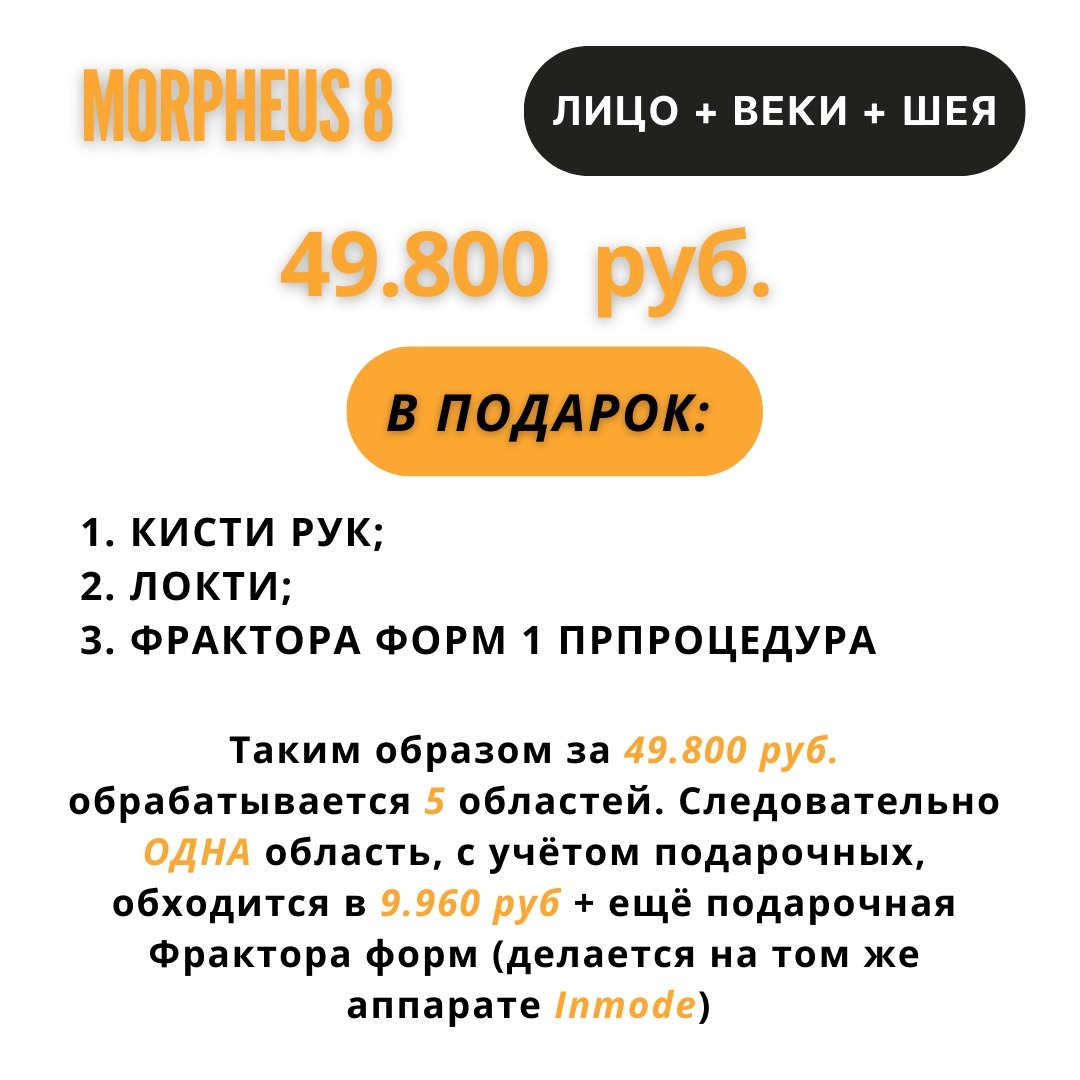 MORPHEUS 8

ЛИЦО + ВЕКИ + ШЕЯ

49.800 руб.

В ПОДАРОК:

1. КИСТИ РУК;
2. ЛОКТИ;
3. ФРАКТОРА ФОРМ 1 ПРПРОЦЕДУРА

Таким образом за 49.800 руб. обрабатывается 5 областей. Следовательно ОДНА область, с учётом подарочных, обходится в 9.960 руб + ещё подарочная Фрактора форм (делается на том же аппарате Inmode)